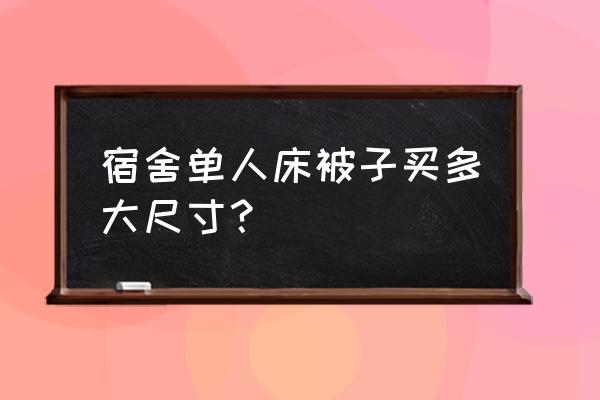 宿舍单人床被子买多大尺寸?